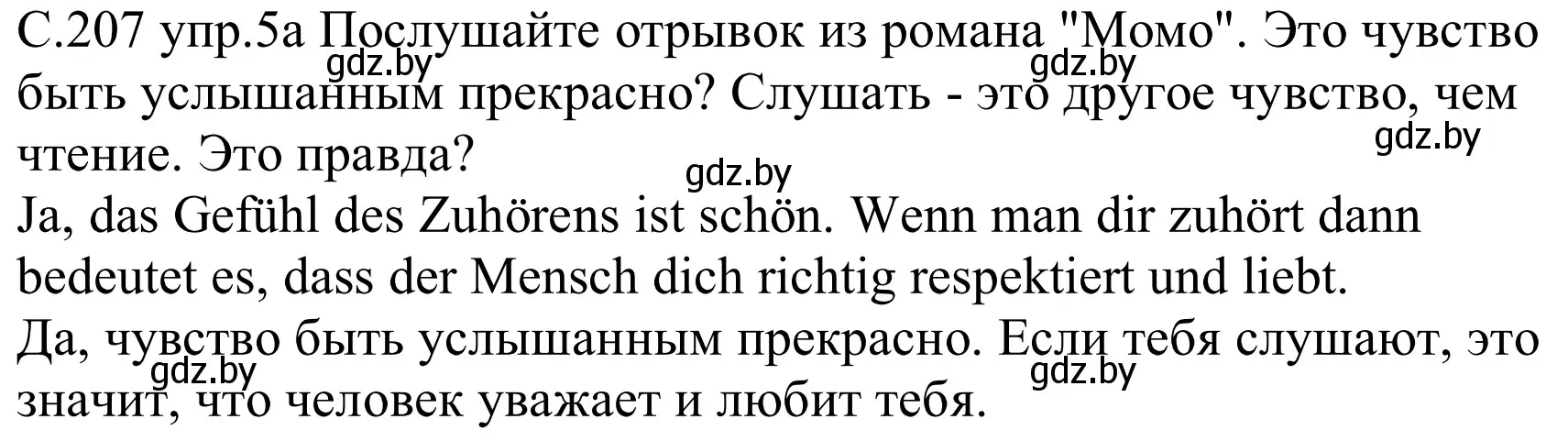 С.207 упр.5а Послушайте отрывок из романа "Момо". Это чувство быть услышанным прекрасно? Слушать - это другое чувство, чем чтение. Это правда?
gdz.by gdz.by gdz.by gdz.by
Ja, das Gefühl des Zuhörens ist schön. Wenn man dir zuhört dann bedeutet es, dass der Mensch dich richtig respektiert und liebt.
Да, чувство быть услышанным прекрасно. Если тебя слушают, это значит, что человек уважает и любит тебя.
gdz.by gdz.by